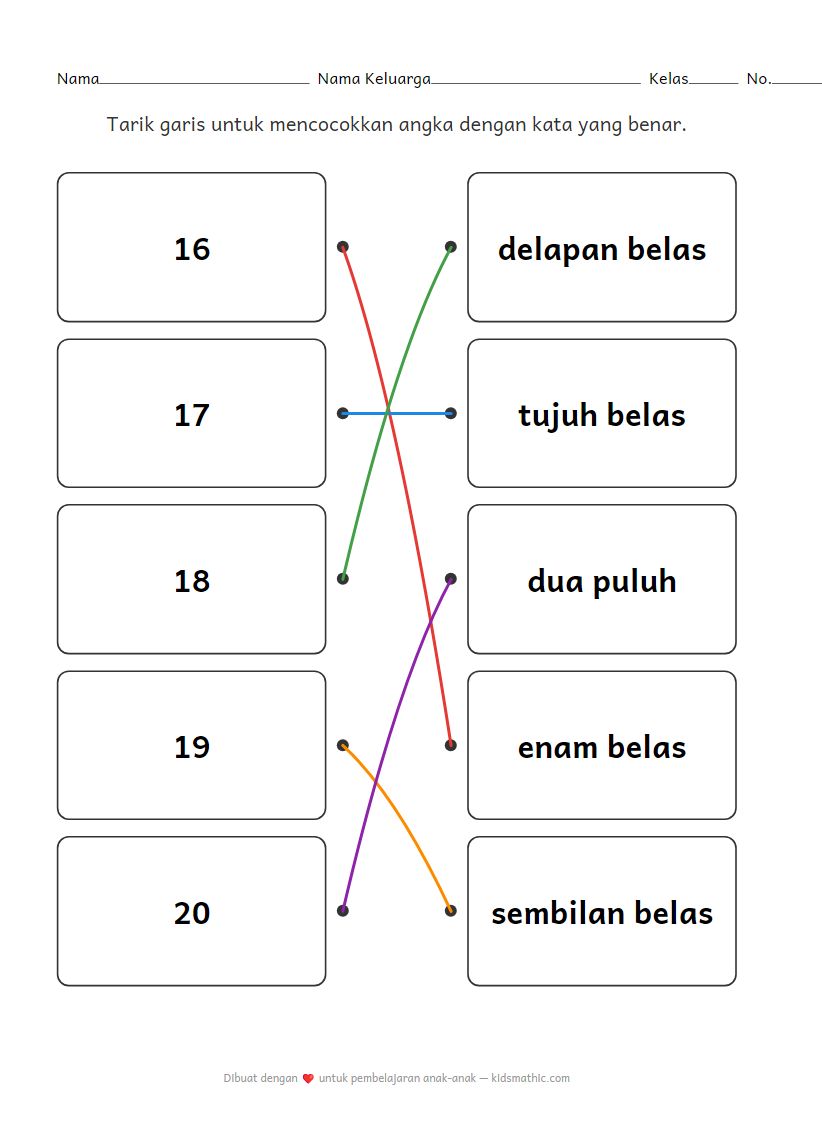 Nama____ Nama Keluarga____ Kelas____ No.____

Tarik garis untuk mencocokkan angka dengan kata yang benar.

16

17

18

19

20

delapan belas

tujuh belas

dua puluh

enam belas

sembilan belas

Dibuat dengan ❤ untuk pembelajaran anak-anak — kidsmathic.com